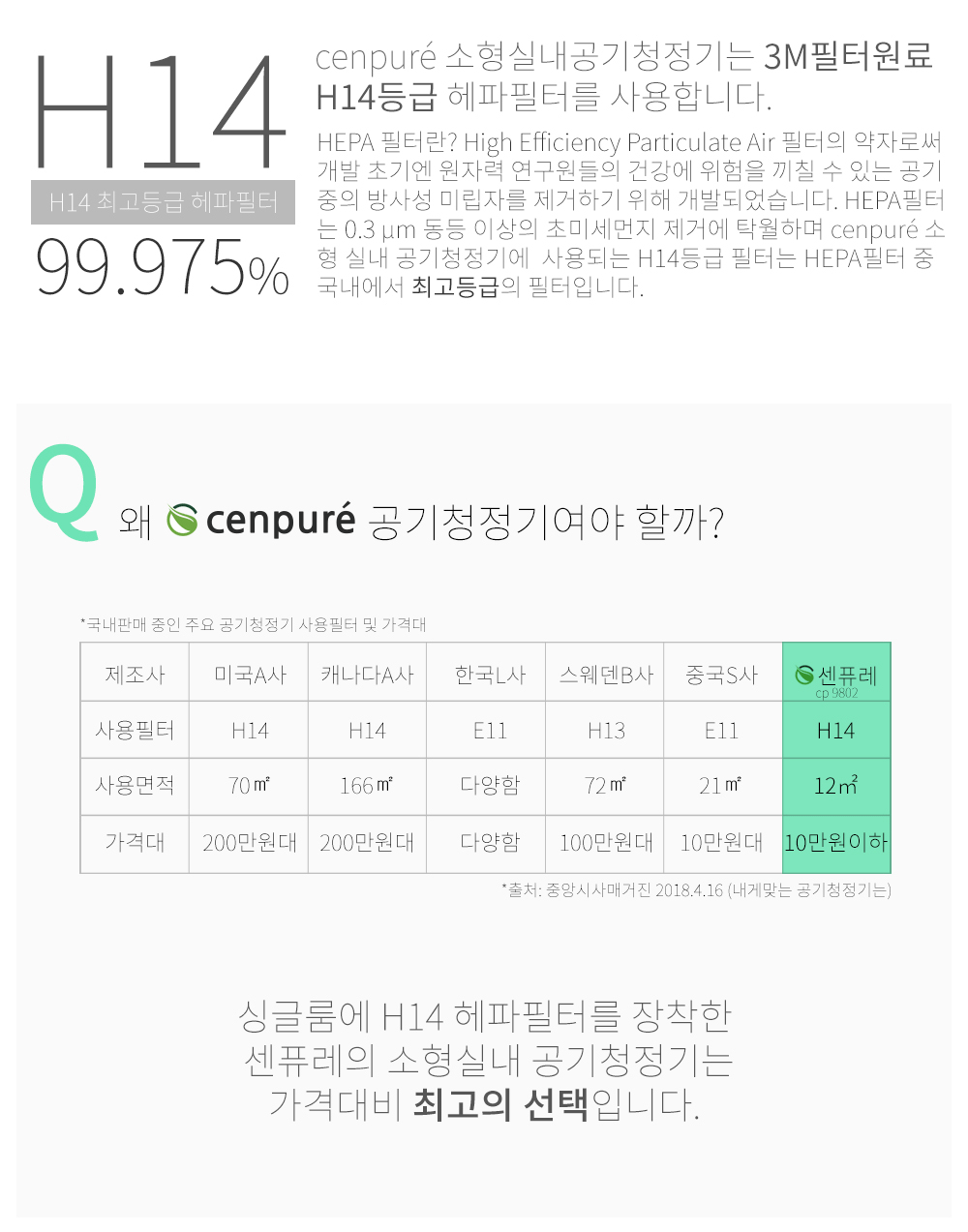 H14

H14 최고등급 헤파필터

99.975%

cenpuré 소형실내공기청정기는 3M필터원료 H14등급 헤파필터를 사용합니다.

HEPA 필터란? High Efficiency Particulate Air 필터의 약자로써 개발 초기엔 원자력 연구원들의 건강에 위험을 끼칠 수 있는 공기 중의 방사성 미립자를 제거하기 위해 개발되었습니다. HEPA필터는 0.3 µm 동등 이상의 초미세먼지 제거에 탁월하며 cenpuré 소형 실내 공기청정기에 사용되는 H14등급 필터는 HEPA필터 중 국내에서 최고등급의 필터입니다.

Q 왜 cenpuré 공기청정기여야 할까?

*국내판매 중인 주요 공기청정기 사용필터 및 가격대

| 제조사 | 미국A사 | 캐나다A사 | 한국L사 | 스웨덴B사 | 중국S사 | 센퓨레 cp 9802 |
|---|---|---|---|---|---|---|
| 사용필터 | H14 | H14 | E11 | H13 | E11 | H14 |
| 사용면적 | 70㎡ | 166㎡ | 다양함 | 72㎡ | 21㎡ | 12㎡ |
| 가격대 | 200만원대 | 200만원대 | 다양함 | 100만원대 | 10만원대 | 10만원이하 |

*출처: 중앙시사매거진 2018.4.16 (내게맞는 공기청정기는)

싱글룸에 H14 헤파필터를 장착한 센퓨레의 소형실내 공기청정기는 가격대비 최고의 선택입니다.